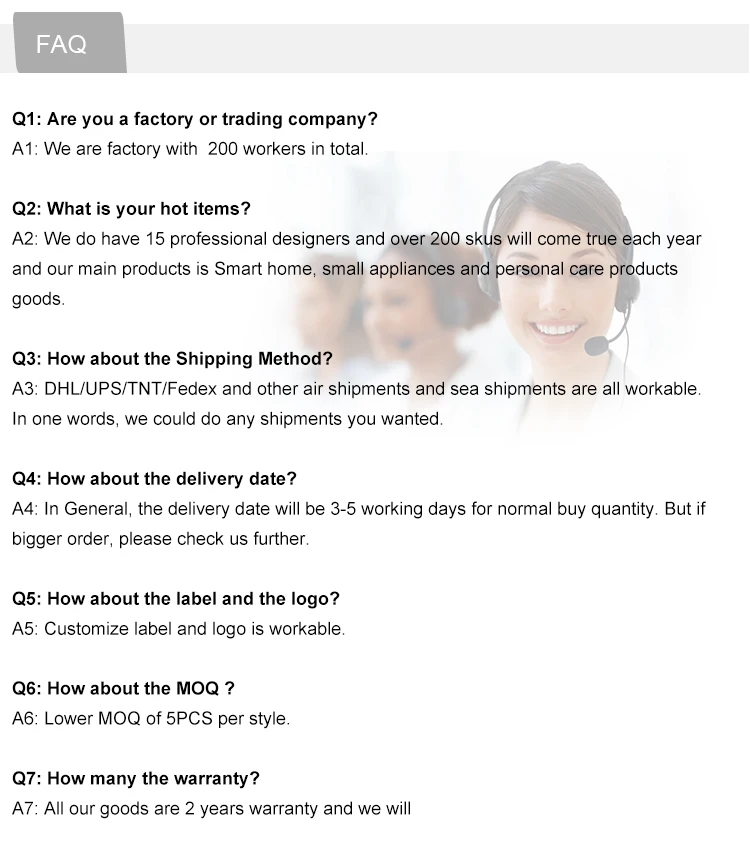 FAQ

Q1: Are you a factory or trading company?
A1: We are factory with 200 workers in total.

Q2: What is your hot items?
A2: We do have 15 professional designers and over 200 skus will come true each year and our main products is Smart home, small appliances and personal care products goods.

Q3: How about the Shipping Method?
A3: DHL/UPS/TNT/Fedex and other air shipments and sea shipments are all workable. In one words, we could do any shipments you wanted.

Q4: How about the delivery date?
A4: In General, the delivery date will be 3-5 working days for normal buy quantity. But if bigger order, please check us further.

Q5: How about the label and the logo?
A5: Customize label and logo is workable.

Q6: How about the MOQ ?
A6: Lower MOQ of 5PCS per style.

Q7: How many the warranty?
A7: All our goods are 2 years warranty and we will